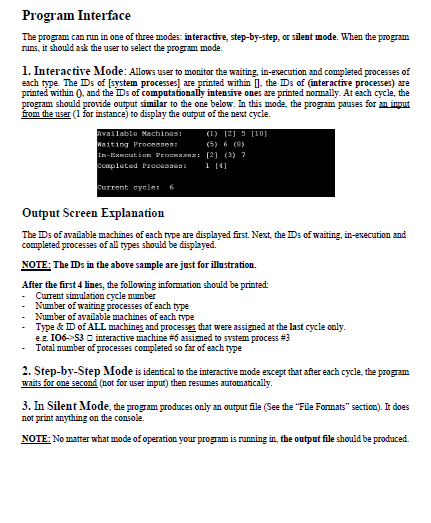 Program Interface

The program can run in one of three modes: interactive, step-by-step, or silent mode. When the program runs, it should ask the user to select the program mode.

1. Interactive Mode: Allows user to monitor the waiting, in-execution and completed processes of each type. The IDs of [system processes] are printed within [], the IDs of (interactive processes) are printed within (), and the IDs of computationally intensive ones are printed normally. At each cycle, the program should provide output similar to the one below. In this mode, the program pauses for an input from the user (1 for instance) to display the output of the next cycle.

Available Machines: (1) [2] 5 [10]
Waiting Processes: (5) 6 (8)
In-Execution Processes: [2] (3) 7
Completed Processes: 1 [4]

Current cycle: 6

Output Screen Explanation

The IDs of available machines of each type are displayed first. Next, the IDs of waiting, in-execution and completed processes of all types should be displayed.

NOTE: The IDs in the above sample are just for illustration.

After the first 4 lines, the following information should be printed:
- Current simulation cycle number
- Number of waiting processes of each type
- Number of available machines of each type
- Type & ID of ALL machines and processes that were assigned at the last cycle only.
e.g. IO6->S3 □ interactive machine #6 assigned to system process #3
- Total number of processes completed so far of each type

2. Step-by-Step Mode is identical to the interactive mode except that after each cycle, the program waits for one second (not for user input) then resumes automatically.

3. In Silent Mode, the program produces only an output file (See the "File Formats" section). It does not print anything on the console.

NOTE: No matter what mode of operation your program is running in, the output file should be produced.